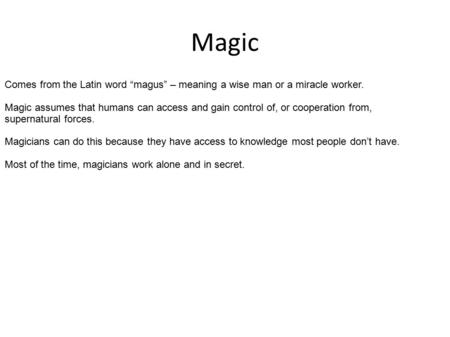 Magic

Comes from the Latin word “magus” – meaning a wise man or a miracle worker.

Magic assumes that humans can access and gain control of, or cooperation from, supernatural forces.

Magicians can do this because they have access to knowledge most people don’t have.

Most of the time, magicians work alone and in secret.